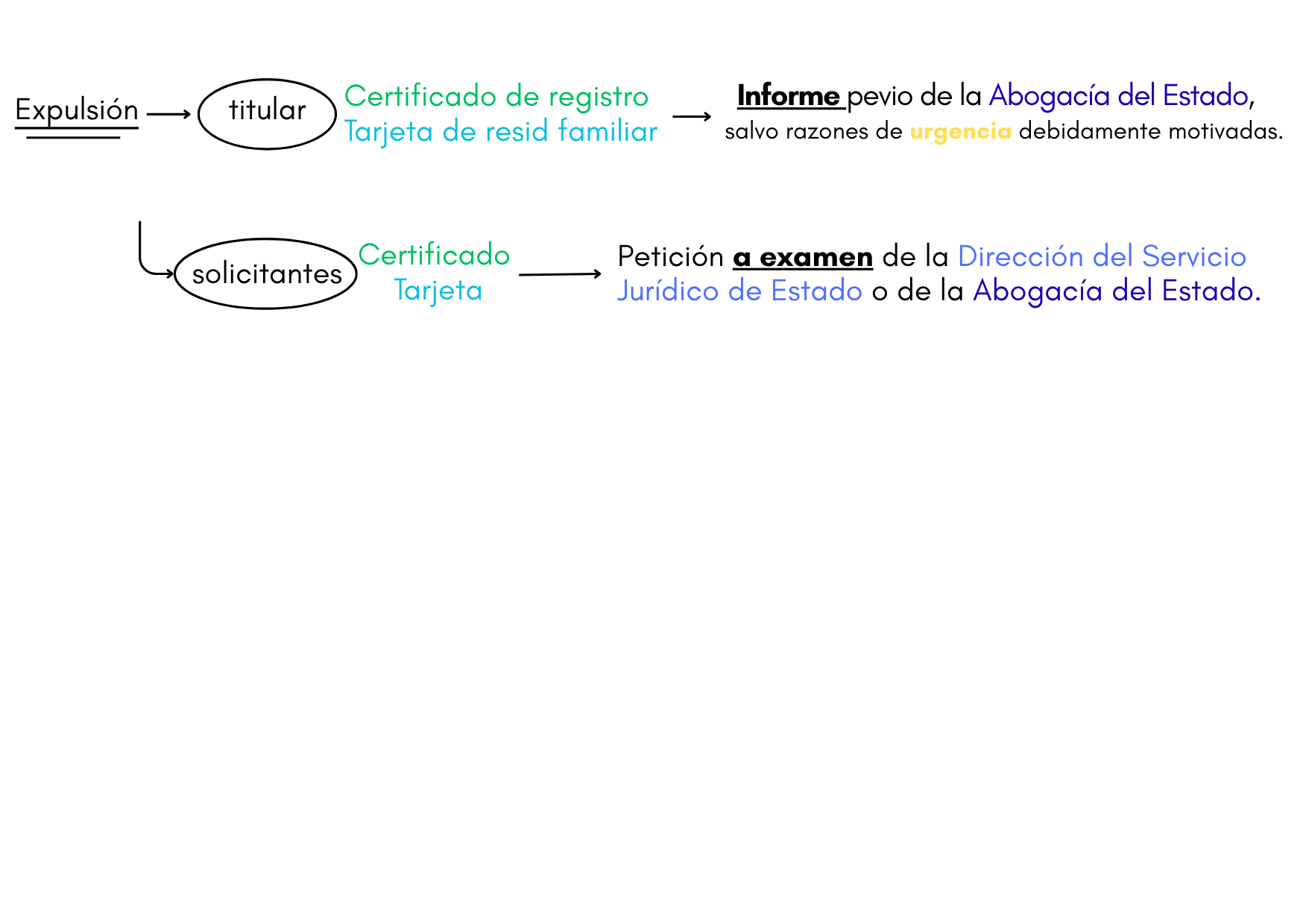 Expulsión

titular

Certificado de registro
Tarjeta de resid familiar

Informe pevio de la Abogacía del Estado, salvo razones de urgencia debidamente motivadas.

solicitantes

Certificado
Tarjeta

Petición a examen de la Dirección del Servicio Jurídico de Estado o de la Abogacía del Estado.